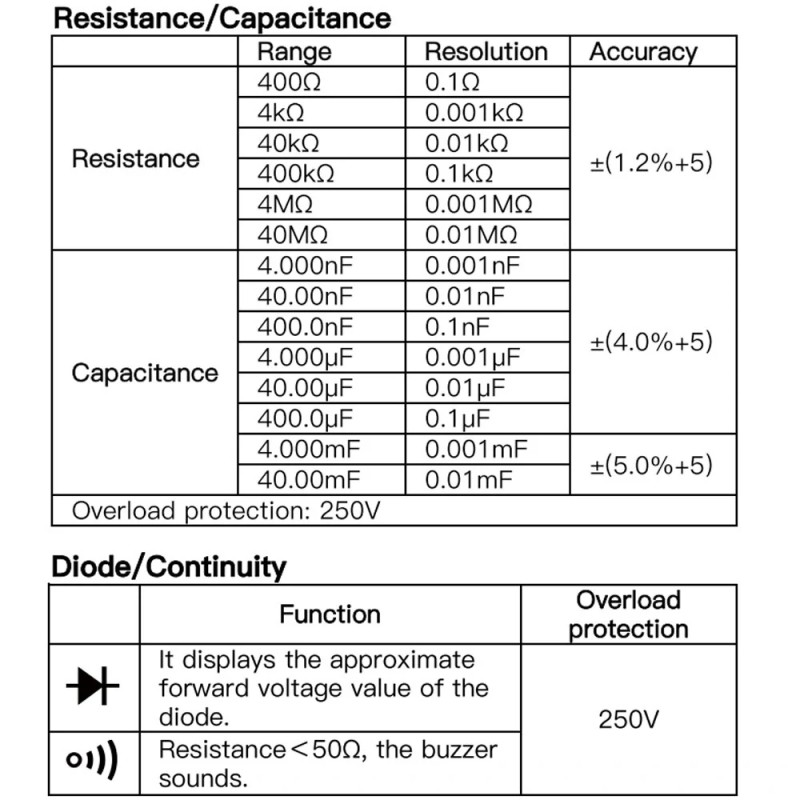 Resistance/Capacitance

| | Range | Resolution | Accuracy |
|---|---|---|---|
| Resistance | 400Ω | 0.1Ω | ±(1.2%+5) |
| | 4kΩ | 0.001kΩ | |
| | 40kΩ | 0.01kΩ | |
| | 400kΩ | 0.1kΩ | |
| | 4MΩ | 0.001MΩ | |
| | 40MΩ | 0.01MΩ | |
| Capacitance | 4.000nF | 0.001nF | ±(4.0%+5) |
| | 40.00nF | 0.01nF | |
| | 400.0nF | 0.1nF | |
| | 4.000μF | 0.001μF | |
| | 40.00μF | 0.01μF | |
| | 400.0μF | 0.1μF | |
| | 4.000mF | 0.001mF | ±(5.0%+5) |
| | 40.00mF | 0.01mF | |
| Overload protection: 250V | | | |

Diode/Continuity

| | Function | Overload protection |
|---|---|---|
| | It displays the approximate forward voltage value of the diode. | 250V |
| | Resistance<50Ω, the buzzer sounds. | |